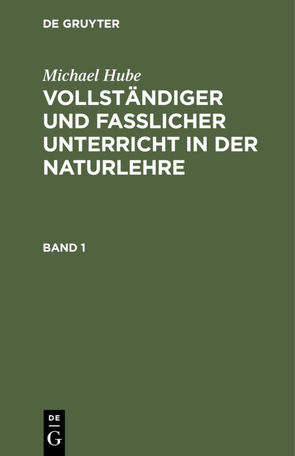 DE GRUYTER

Michael Hube

VOLLSTÄNDIGER UND FASSLICHER UNTERRICHT IN DER NATURLEHRE

BAND 1

DE
G